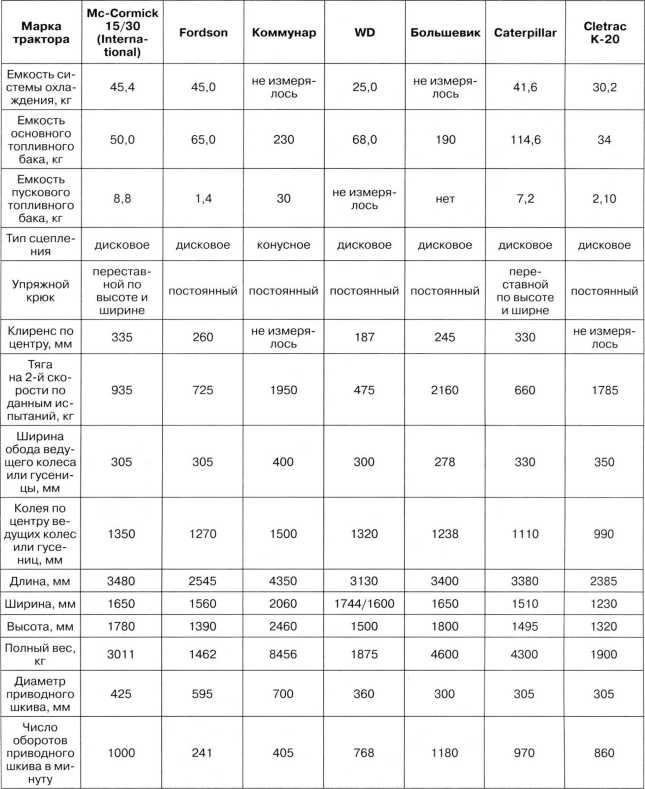 | Марка трактора | Mc-Cormick 15/30 (International) | Fordson | Коммунар | WD | Большевик | Caterpillar | Cletrac K-20 |
|---|---|---|---|---|---|---|---|
| Емкость системы охлаждения, кг | 45,4 | 45,0 | не измерялось | 25,0 | не измерялось | 41,6 | 30,2 |
| Емкость основного топливного бака, кг | 50,0 | 65,0 | 230 | 68,0 | 190 | 114,6 | 34 |
| Емкость пускового топливного бака, кг | 8,8 | 1,4 | 30 | не измерялось | нет | 7,2 | 2,10 |
| Тип сцепления | дисковое | дисковое | конусное | дисковое | дисковое | дисковое | дисковое |
| Упряжной крюк | переставной по высоте и ширине | постоянный | постоянный | постоянный | постоянный | переставной по высоте и ширне | постоянный |
| Клиренс по центру, мм | 335 | 260 | не измерялось | 187 | 245 | 330 | не измерялось |
| Тяга на 2-й скорости по данным испытаний, кг | 935 | 725 | 1950 | 475 | 2160 | 660 | 1785 |
| Ширина обода ведущего колеса или гусеницы, мм | 305 | 305 | 400 | 300 | 278 | 330 | 350 |
| Колея по центру ведущих колес или гусениц, мм | 1350 | 1270 | 1500 | 1320 | 1238 | 1110 | 990 |
| Длина, мм | 3480 | 2545 | 4350 | 3130 | 3400 | 3380 | 2385 |
| Ширина, мм | 1650 | 1560 | 2060 | 1744/1600 | 1650 | 1510 | 1230 |
| Высота, мм | 1780 | 1390 | 2460 | 1500 | 1800 | 1495 | 1320 |
| Полный вес, кг | 3011 | 1462 | 8456 | 1875 | 4600 | 4300 | 1900 |
| Диаметр приводного шкива, мм | 425 | 595 | 700 | 360 | 300 | 305 | 305 |
| Число оборотов приводного шкива в минуту | 1000 | 241 | 405 | 768 | 1180 | 970 | 860 |